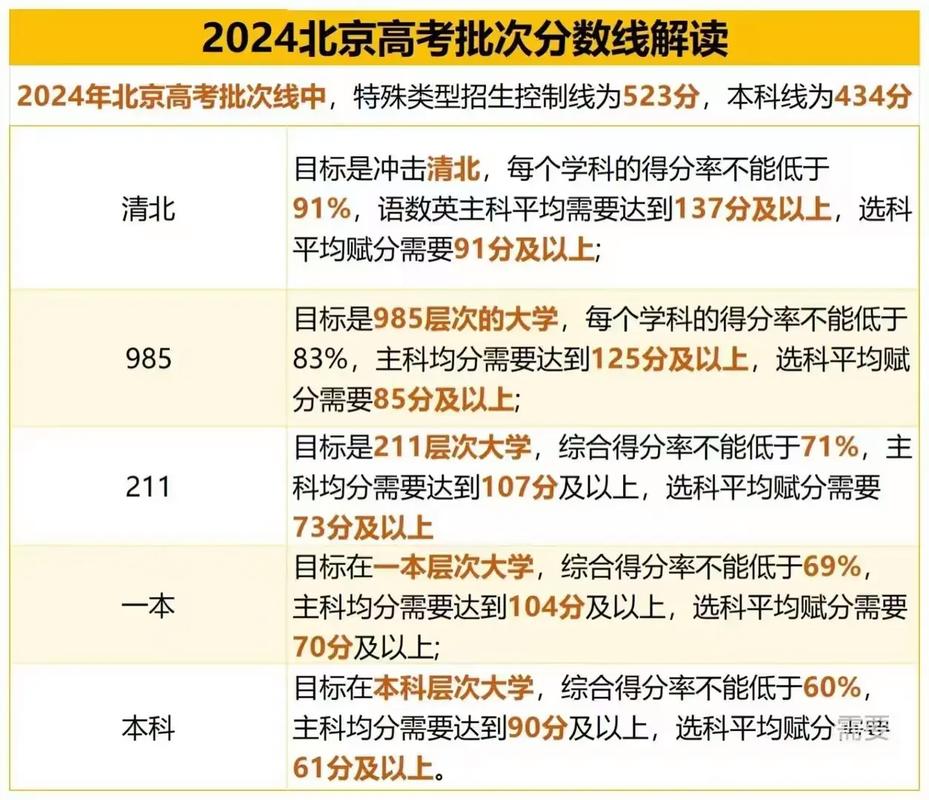 2024北京高考批次分数线解读

2024年北京高考批次线中，特殊类型招生控制线为523分，本科线为434分

| | |
|---|---|
| 清北 | 目标是冲击清北，每个学科的得分率不能低于91%，语数英主科平均需要达到137分及以上，选科平均赋分需要91分及以上； |
| 985 | 目标是985层次的大学，每个学科的得分率不能低于83%，主科均分需要达到125分及以上，选科平均赋分需要85分及以上； |
| 211 | 目标是211层次大学，综合得分率不能低于71%，主科均分需要达到107分及以上，选科平均赋分需要73分及以上 |
| 一本 | 目标在一本层次大学，综合得分率不能低于69%，主科均分需要达到104分及以上，选科平均赋分需要70分及以上; |
| 本科 | 目标在本科层次大学，综合得分率不能低于60%，主科均分需要达到90分及以上，选科平均赋分需要61分及以上。 |